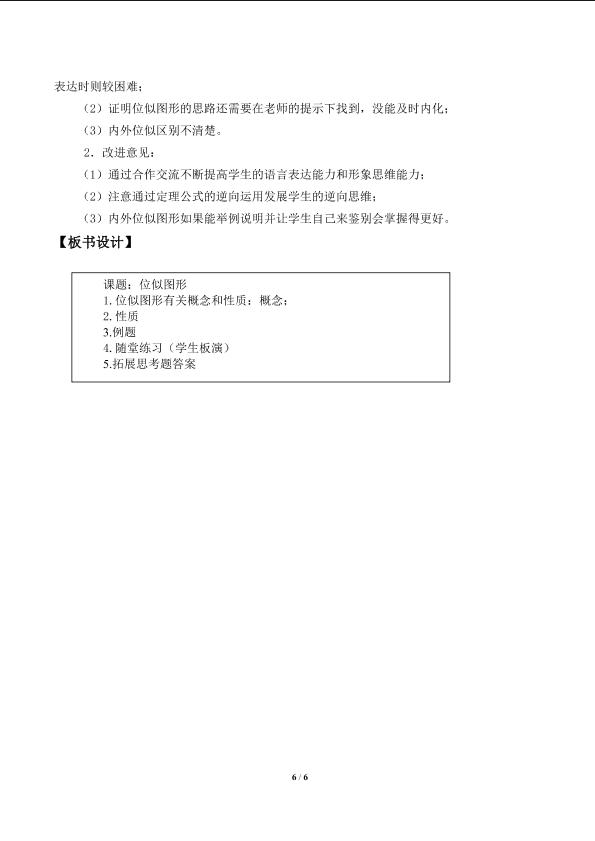 表达时则较困难；

（2）证明位似图形的思路还需要在老师的提示下找到，没能及时内化；

（3）内外位似区别不清楚。

2．改进意见：

（1）通过合作交流不断提高学生的语言表达能力和形象思维能力；

（2）注意通过定理公式的逆向运用发展学生的逆向思维；

（3）内外位似图形如果能举例说明并让学生自己来鉴别会掌握得更好。

【板书设计】

课题：位似图形
1.位似图形有关概念和性质：概念；
2.性质
3.例题
4.随堂练习（学生板演）
5.拓展思考题答案

6 / 6